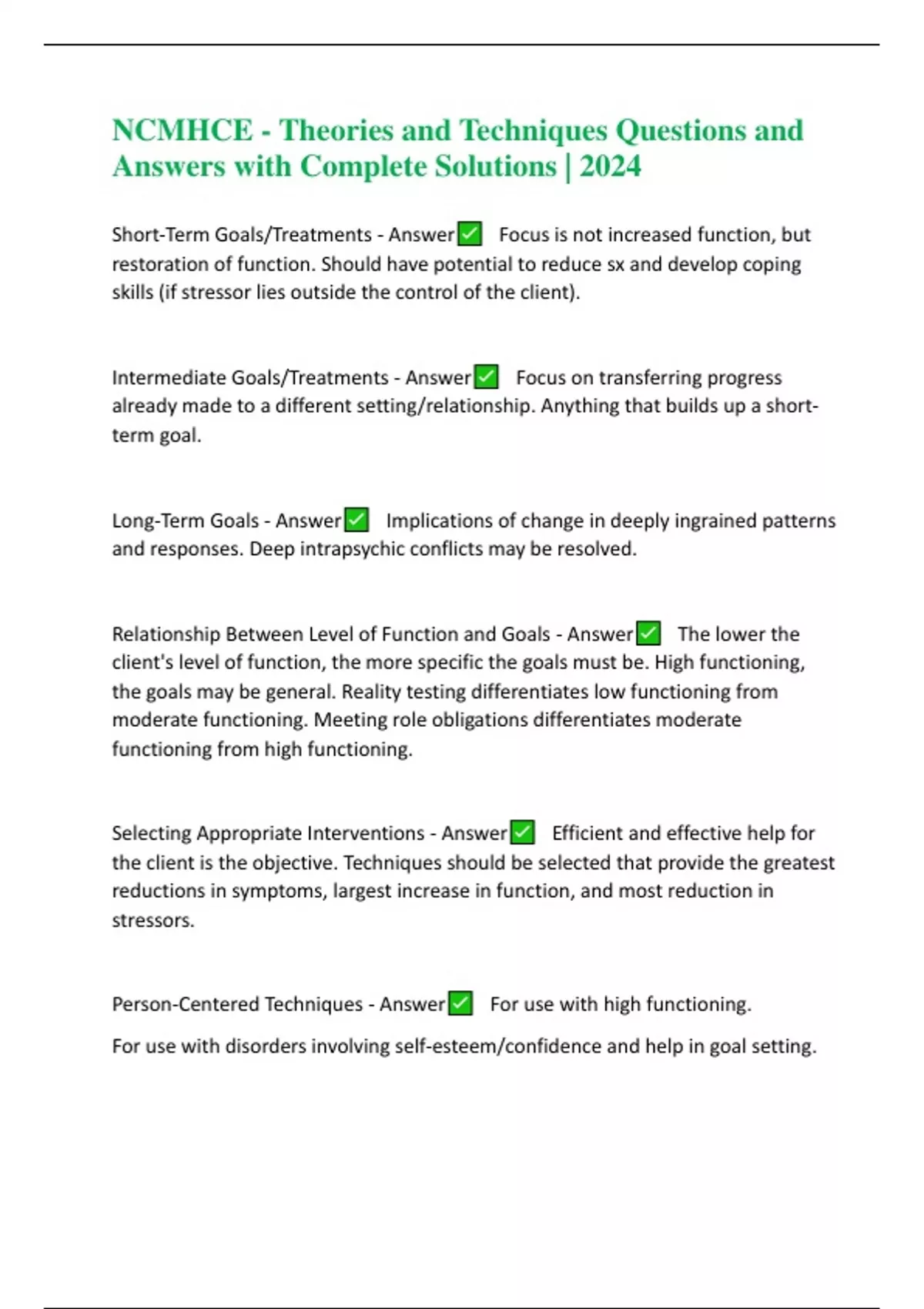 NCMHCE - Theories and Techniques Questions and Answers with Complete Solutions | 2024

Short-Term Goals/Treatments - Answer✅ Focus is not increased function, but restoration of function. Should have potential to reduce sx and develop coping skills (if stressor lies outside the control of the client).

Intermediate Goals/Treatments - Answer✅ Focus on transferring progress already made to a different setting/relationship. Anything that builds up a short-term goal.

Long-Term Goals - Answer✅ Implications of change in deeply ingrained patterns and responses. Deep intrapsychic conflicts may be resolved.

Relationship Between Level of Function and Goals - Answer✅ The lower the client's level of function, the more specific the goals must be. High functioning, the goals may be general. Reality testing differentiates low functioning from moderate functioning. Meeting role obligations differentiates moderate functioning from high functioning.

Selecting Appropriate Interventions - Answer✅ Efficient and effective help for the client is the objective. Techniques should be selected that provide the greatest reductions in symptoms, largest increase in function, and most reduction in stressors.

Person-Centered Techniques - Answer✅ For use with high functioning.

For use with disorders involving self-esteem/confidence and help in goal setting.